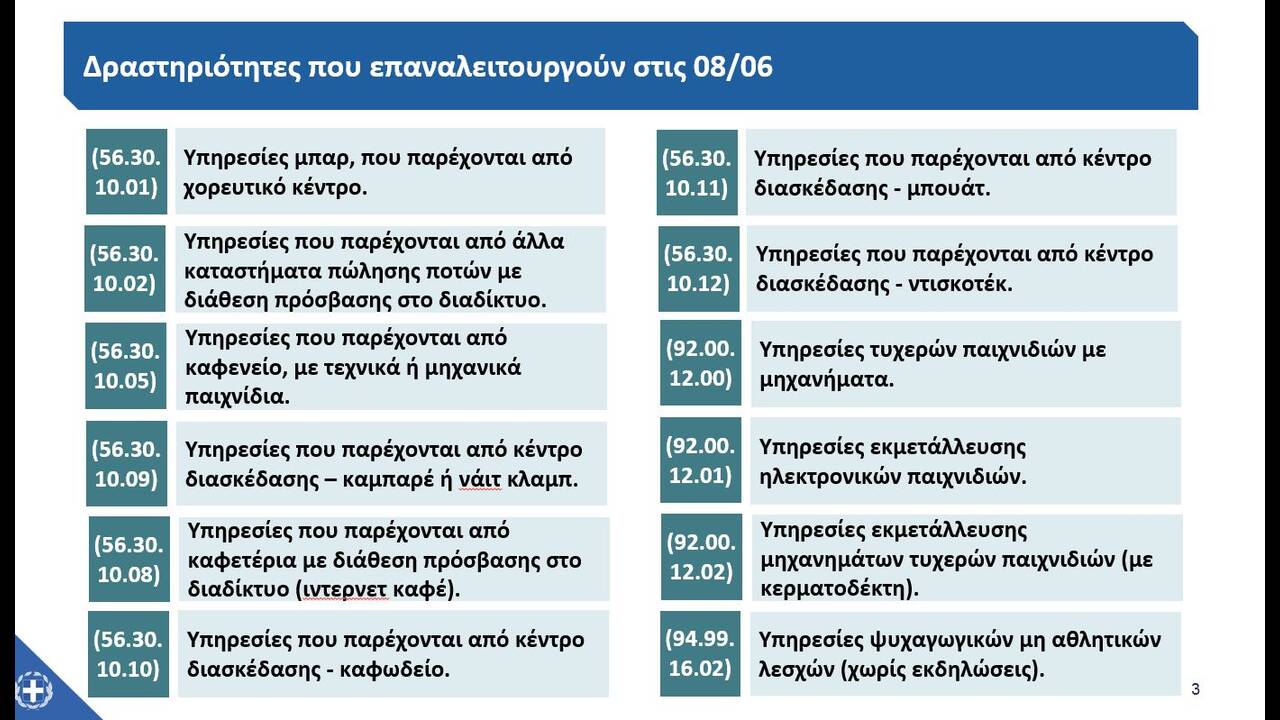 Δραστηριότητες που επαναλειτουργούν στις 08/06

(56.30.10.01) Υπηρεσίες μπαρ, που παρέχονται από χορευτικό κέντρο.

(56.30.10.02) Υπηρεσίες που παρέχονται από άλλα καταστήματα πώλησης ποτών με διάθεση πρόσβασης στο διαδίκτυο.

(56.30.10.05) Υπηρεσίες που παρέχονται από καφενείο, με τεχνικά ή μηχανικά παιχνίδια.

(56.30.10.09) Υπηρεσίες που παρέχονται από κέντρο διασκέδασης – καμπαρέ ή νάιτ κλαμπ.

(56.30.10.08) Υπηρεσίες που παρέχονται από καφετέρια με διάθεση πρόσβασης στο διαδίκτυο (ιντερνετ καφέ).

(56.30.10.10) Υπηρεσίες που παρέχονται από κέντρο διασκέδασης - καφωδείο.

(56.30.10.11) Υπηρεσίες που παρέχονται από κέντρο διασκέδασης - μπουάτ.

(56.30.10.12) Υπηρεσίες που παρέχονται από κέντρο διασκέδασης - ντισκοτέκ.

(92.00.12.00) Υπηρεσίες τυχερών παιχνιδιών με μηχανήματα.

(92.00.12.01) Υπηρεσίες εκμετάλλευσης ηλεκτρονικών παιχνιδιών.

(92.00.12.02) Υπηρεσίες εκμετάλλευσης μηχανημάτων τυχερών παιχνιδιών (με κερματοδέκτη).

(94.99.16.02) Υπηρεσίες ψυχαγωγικών μη αθλητικών λεσχών (χωρίς εκδηλώσεις).

3